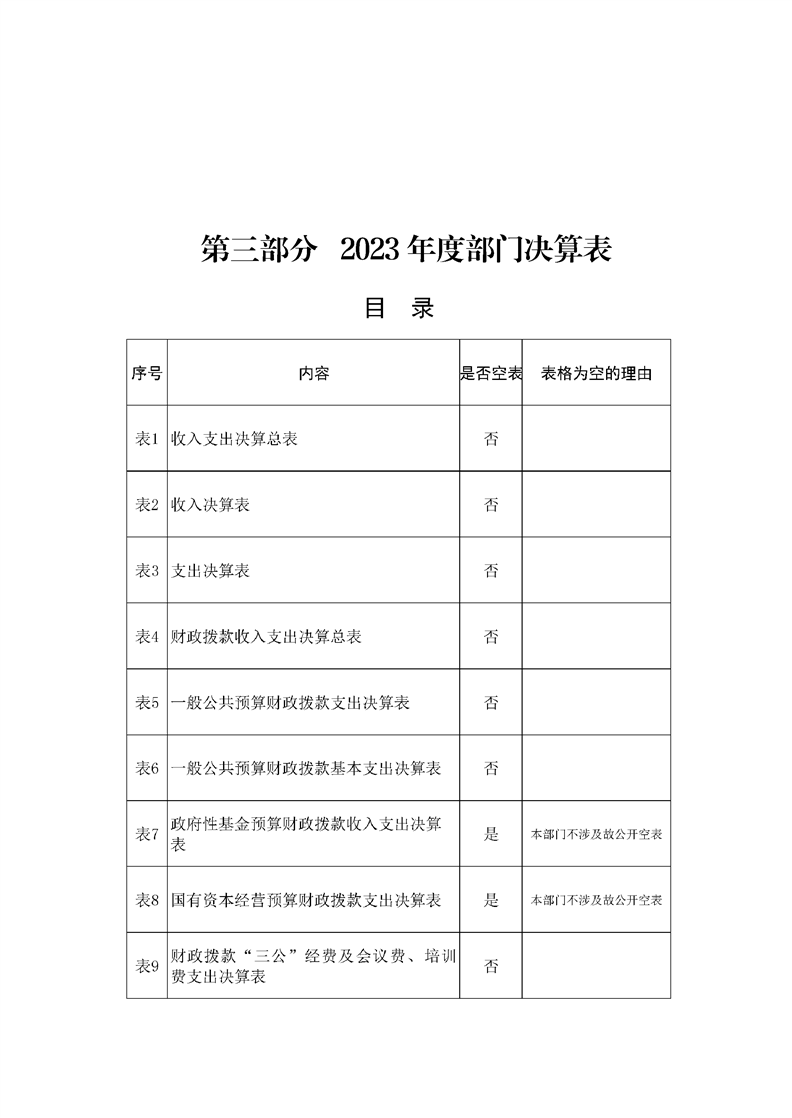 第三部分 2023年度部门决算表

目 录

| 序号 | 内容 | 是否空表 | 表格为空的理由 |
|---|---|---|---|
| 表1 | 收入支出决算总表 | 否 | |
| 表2 | 收入决算表 | 否 | |
| 表3 | 支出决算表 | 否 | |
| 表4 | 财政拨款收入支出决算总表 | 否 | |
| 表5 | 一般公共预算财政拨款支出决算表 | 否 | |
| 表6 | 一般公共预算财政拨款基本支出决算表 | 否 | |
| 表7 | 政府性基金预算财政拨款收入支出决算表 | 是 | 本部门不涉及故公开空表 |
| 表8 | 国有资本经营预算财政拨款支出决算表 | 是 | 本部门不涉及故公开空表 |
| 表9 | 财政拨款“三公”经费及会议费、培训费支出决算表 | 否 | |